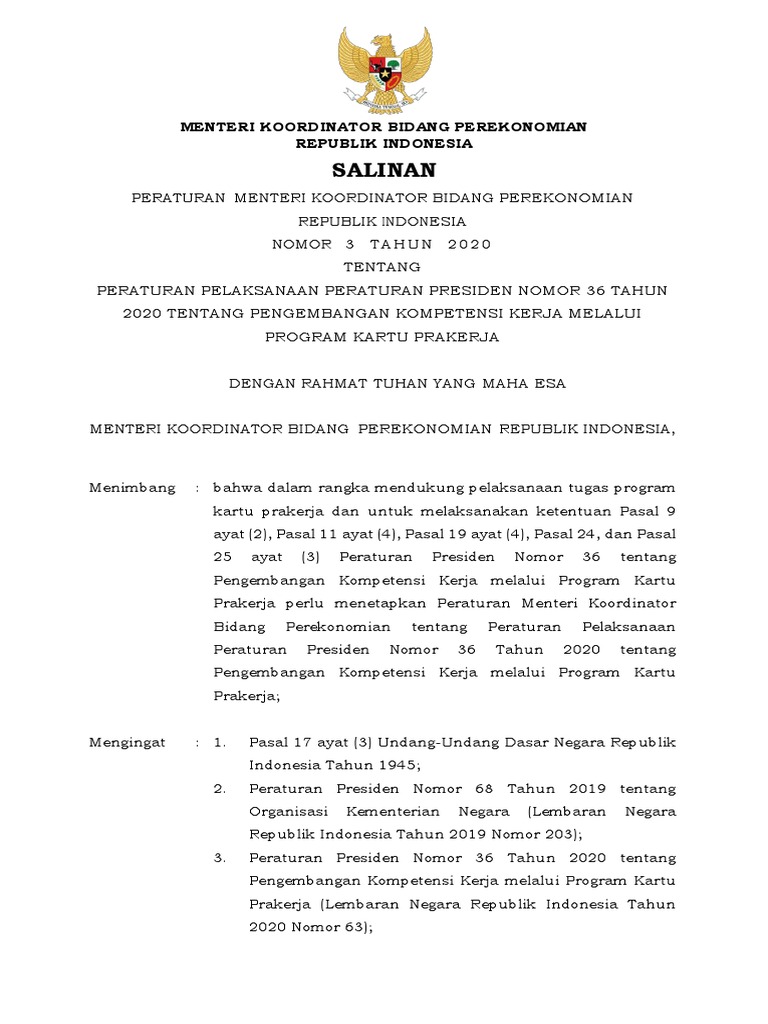 MENTERI KOORDINATOR BIDANG PEREKONOMIAN
REPUBLIK INDONESIA

SALINAN

PERATURAN MENTERI KOORDINATOR BIDANG PEREKONOMIAN
REPUBLIK INDONESIA
NOMOR 3 TAHUN 2020
TENTANG
PERATURAN PELAKSANAAN PERATURAN PRESIDEN NOMOR 36 TAHUN 2020 TENTANG PENGEMBANGAN KOMPETENSI KERJA MELALUI PROGRAM KARTU PRAKERJA

DENGAN RAHMAT TUHAN YANG MAHA ESA

MENTERI KOORDINATOR BIDANG PEREKONOMIAN REPUBLIK INDONESIA,

Menimbang : bahwa dalam rangka mendukung pelaksanaan tugas program kartu prakerja dan untuk melaksanakan ketentuan Pasal 9 ayat (2), Pasal 11 ayat (4), Pasal 19 ayat (4), Pasal 24, dan Pasal 25 ayat (3) Peraturan Presiden Nomor 36 tentang Pengembangan Kompetensi Kerja melalui Program Kartu Prakerja perlu menetapkan Peraturan Menteri Koordinator Bidang Perekonomian tentang Peraturan Pelaksanaan Peraturan Presiden Nomor 36 Tahun 2020 tentang Pengembangan Kompetensi Kerja melalui Program Kartu Prakerja;

Mengingat : 1. Pasal 17 ayat (3) Undang-Undang Dasar Negara Republik Indonesia Tahun 1945;
2. Peraturan Presiden Nomor 68 Tahun 2019 tentang Organisasi Kementerian Negara (Lembaran Negara Republik Indonesia Tahun 2019 Nomor 203);
3. Peraturan Presiden Nomor 36 Tahun 2020 tentang Pengembangan Kompetensi Kerja melalui Program Kartu Prakerja (Lembaran Negara Republik Indonesia Tahun 2020 Nomor 63);